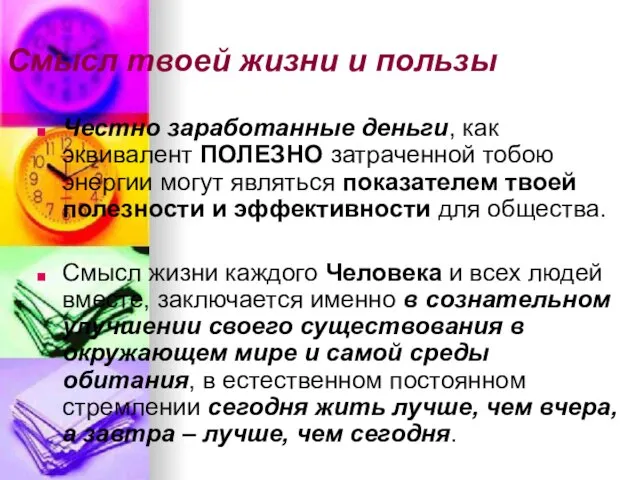 Смысл твоей жизни и пользы

Честно заработанные деньги, как эквивалент ПОЛЕЗНО затраченной тобою энергии могут являться показателем твоей полезности и эффективности для общества.

Смысл жизни каждого Человека и всех людей вместе, заключается именно в сознательном улучшении своего существования в окружающем мире и самой среды обитания, в естественном постоянном стремлении сегодня жить лучше, чем вчера, а завтра – лучше, чем сегодня.